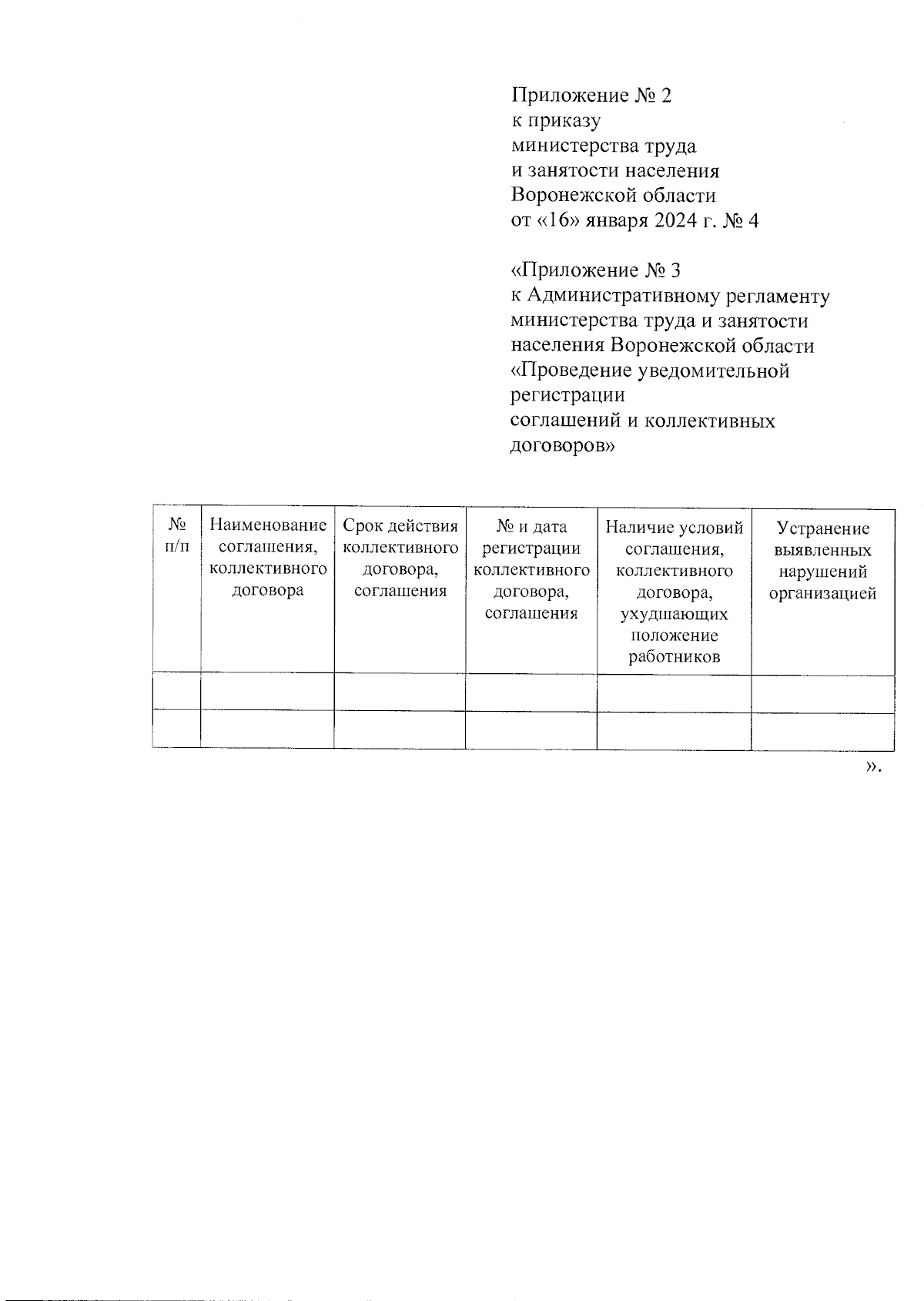 Приложение № 2
к приказу
министерства труда
и занятости населения
Воронежской области
от «16» января 2024 г. № 4

«Приложение № 3
к Административному регламенту
министерства труда и занятости
населения Воронежской области
«Проведение уведомительной
регистрации
соглашений и коллективных
договоров»

| № п/п | Наименование соглашения, коллективного договора | Срок действия коллективного договора, соглашения | № и дата регистрации коллективного договора, соглашения | Наличие условий соглашения, коллективного договора, ухудшающих положение работников | Устранение выявленных нарушений организацией |
|---|---|---|---|---|---|
| | | | | | |
| | | | | | |

».